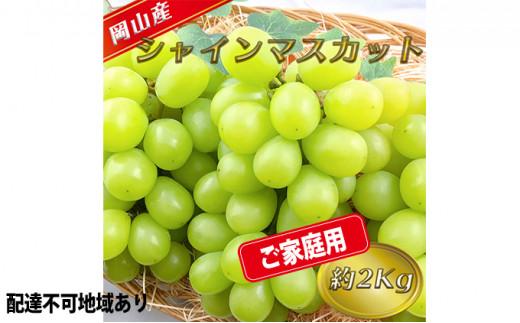 岡山産
シャインマスカット
ご家庭用
約2Kg
配達不可地域あり